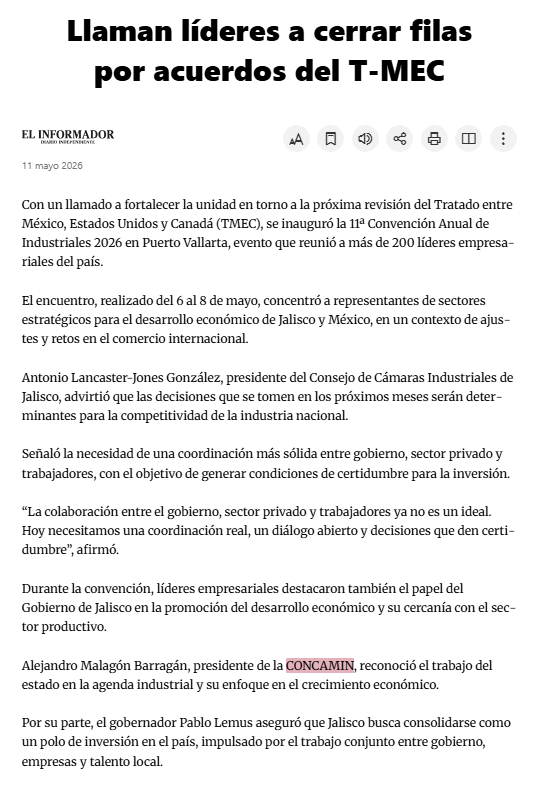 Llaman líderes a cerrar filas por acuerdos del T-MEC

EL INFORMADOR
DIARIO INDEPENDIENTE

11 mayo 2026

Con un llamado a fortalecer la unidad en torno a la próxima revisión del Tratado entre México, Estados Unidos y Canadá (TMEC), se inauguró la 11ª Convención Anual de Industriales 2026 en Puerto Vallarta, evento que reunió a más de 200 líderes empresariales del país.

El encuentro, realizado del 6 al 8 de mayo, concentró a representantes de sectores estratégicos para el desarrollo económico de Jalisco y México, en un contexto de ajustes y retos en el comercio internacional.

Antonio Lancaster-Jones González, presidente del Consejo de Cámaras Industriales de Jalisco, advirtió que las decisiones que se tomen en los próximos meses serán determinantes para la competitividad de la industria nacional.

Señaló la necesidad de una coordinación más sólida entre gobierno, sector privado y trabajadores, con el objetivo de generar condiciones de certidumbre para la inversión.

“La colaboración entre el gobierno, sector privado y trabajadores ya no es un ideal. Hoy necesitamos una coordinación real, un diálogo abierto y decisiones que den certidumbre”, afirmó.

Durante la convención, líderes empresariales destacaron también el papel del Gobierno de Jalisco en la promoción del desarrollo económico y su cercanía con el sector productivo.

Alejandro Malagón Barragán, presidente de la CONCAMIN, reconoció el trabajo del estado en la agenda industrial y su enfoque en el crecimiento económico.

Por su parte, el gobernador Pablo Lemus aseguró que Jalisco busca consolidarse como un polo de inversión en el país, impulsado por el trabajo conjunto entre gobierno, empresas y talento local.